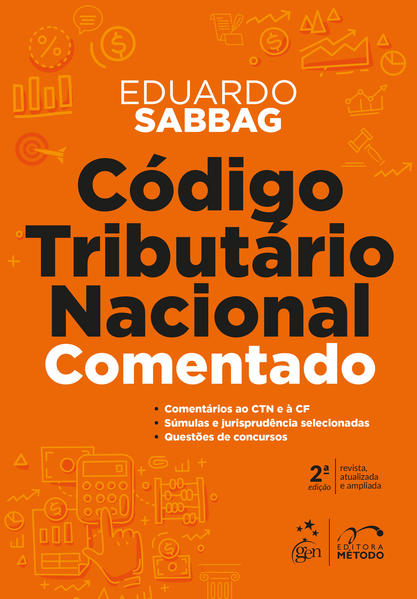 EDUARDO
SABBAG

Código Tributário Nacional
Comentado

• Comentários ao CTN e à CF
• Súmulas e jurisprudência selecionadas
• Questões de concursos

2ª edição
revista, atualizada e ampliada

gen
EDITORA MÉTODO